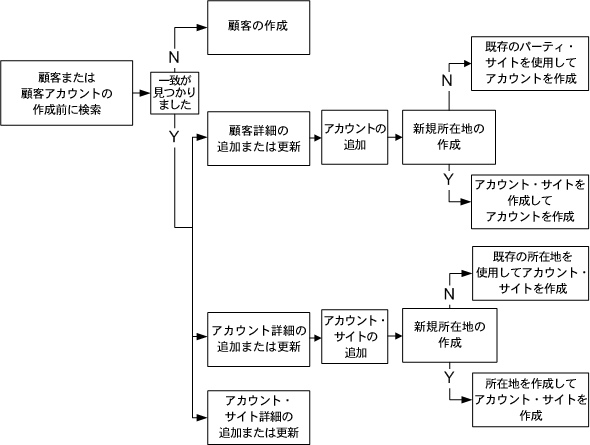 顧客または顧客アカウントの作成前に検索

一致が見つかりました

N

顧客の作成

Y

顧客詳細の追加または更新

アカウントの追加

新規所在地の作成

N

既存のパーティ・サイトを使用してアカウントを作成

Y

アカウント・サイトを作成してアカウントを作成

アカウント詳細の追加または更新

アカウント・サイトの追加

新規所在地の作成

N

既存の所在地を使用してアカウント・サイトを作成

Y

所在地を作成してアカウント・サイトを作成

アカウント・サイト詳細の追加または更新